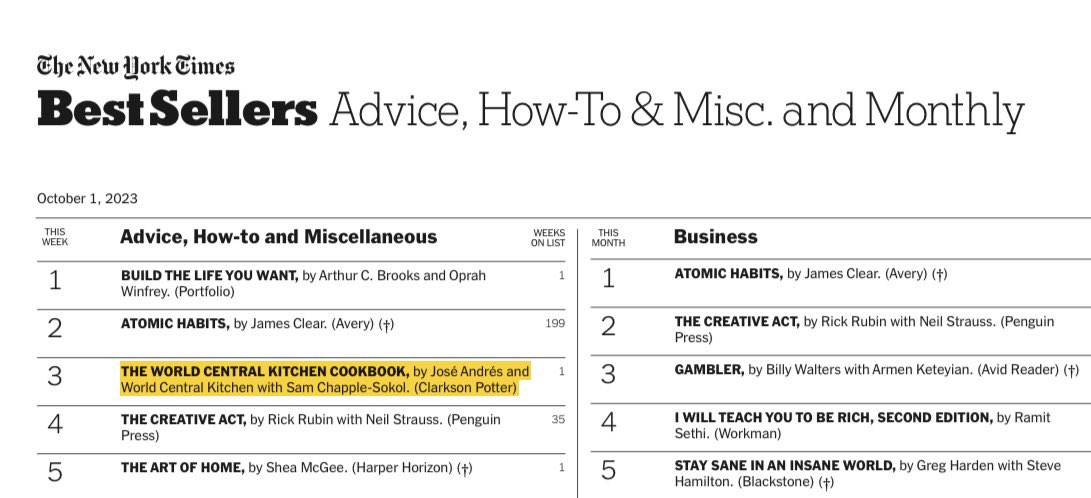 The New York Times

Best Sellers Advice, How-To & Misc. and Monthly

October 1, 2023

| THIS WEEK | Advice, How-to and Miscellaneous | WEEKS ON LIST |
|---|---|---|
| 1 | BUILD THE LIFE YOU WANT, by Arthur C. Brooks and Oprah Winfrey. (Portfolio) | 1 |
| 2 | ATOMIC HABITS, by James Clear. (Avery) (†) | 199 |
| 3 | THE WORLD CENTRAL KITCHEN COOKBOOK, by José Andrés and World Central Kitchen with Sam Chapple-Sokol. (Clarkson Potter) | 1 |
| 4 | THE CREATIVE ACT, by Rick Rubin with Neil Strauss. (Penguin Press) | 35 |
| 5 | THE ART OF HOME, by Shea McGee. (Harper Horizon) (†) | 1 |

| THIS MONTH | Business |
|---|---|
| 1 | ATOMIC HABITS, by James Clear. (Avery) (†) |
| 2 | THE CREATIVE ACT, by Rick Rubin with Neil Strauss. (Penguin Press) |
| 3 | GAMBLER, by Billy Walters with Armen Keteyian. (Avid Reader) (†) |
| 4 | I WILL TEACH YOU TO BE RICH, SECOND EDITION, by Ramit Sethi. (Workman) |
| 5 | STAY SANE IN AN INSANE WORLD, by Greg Harden with Steve Hamilton. (Blackstone) (†) |